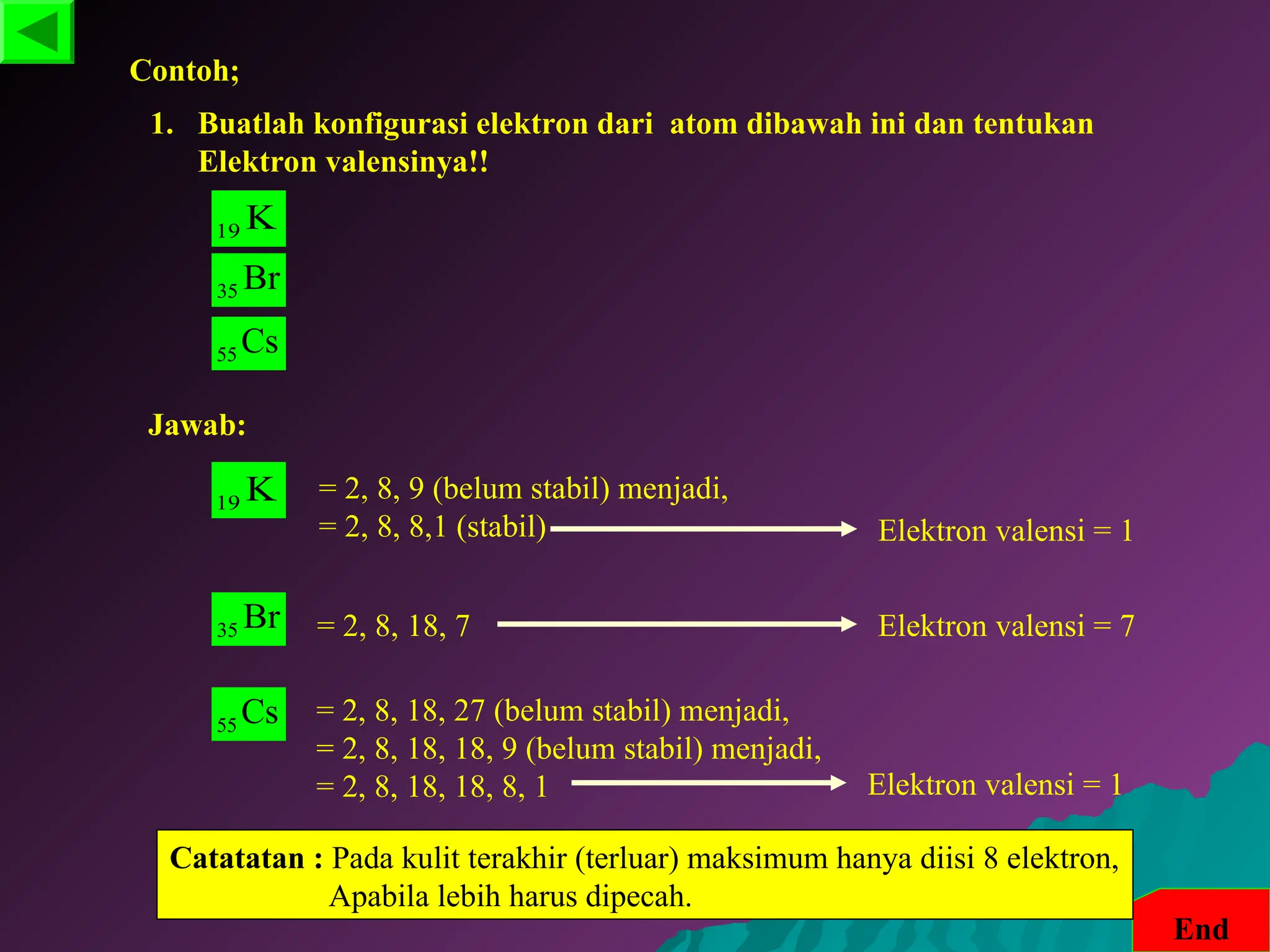 Contoh;

1. Buatlah konfigurasi elektron dari atom dibawah ini dan tentukan Elektron valensinya!!

$_{19}K$

$_{35}Br$

$_{55}Cs$

Jawab:

$_{19}K$ = 2, 8, 9 (belum stabil) menjadi,
= 2, 8, 8,1 (stabil) → Elektron valensi = 1

$_{35}Br$ = 2, 8, 18, 7 → Elektron valensi = 7

$_{55}Cs$ = 2, 8, 18, 27 (belum stabil) menjadi,
= 2, 8, 18, 18, 9 (belum stabil) menjadi,
= 2, 8, 18, 18, 8, 1 → Elektron valensi = 1

Catatatan : Pada kulit terakhir (terluar) maksimum hanya diisi 8 elektron, Apabila lebih harus dipecah.

End